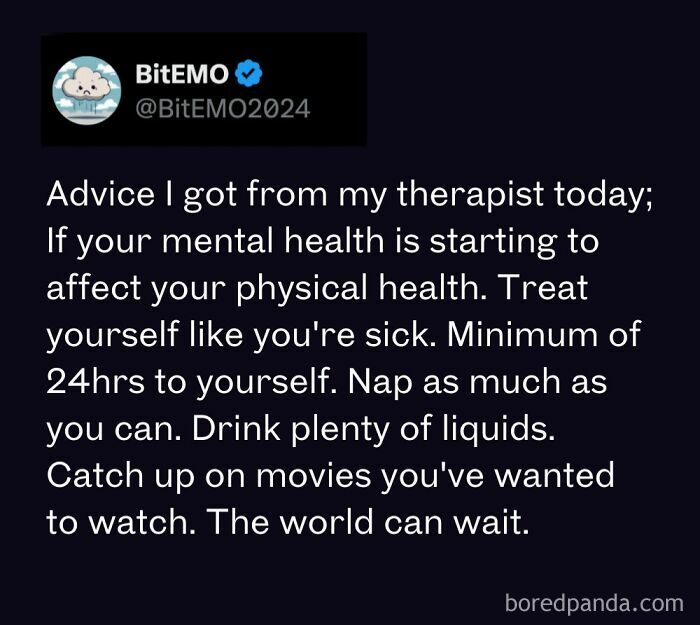 BitEMO
@BitEMO2024

Advice I got from my therapist today; If your mental health is starting to affect your physical health. Treat yourself like you're sick. Minimum of 24hrs to yourself. Nap as much as you can. Drink plenty of liquids. Catch up on movies you've wanted to watch. The world can wait.

boredpanda.com